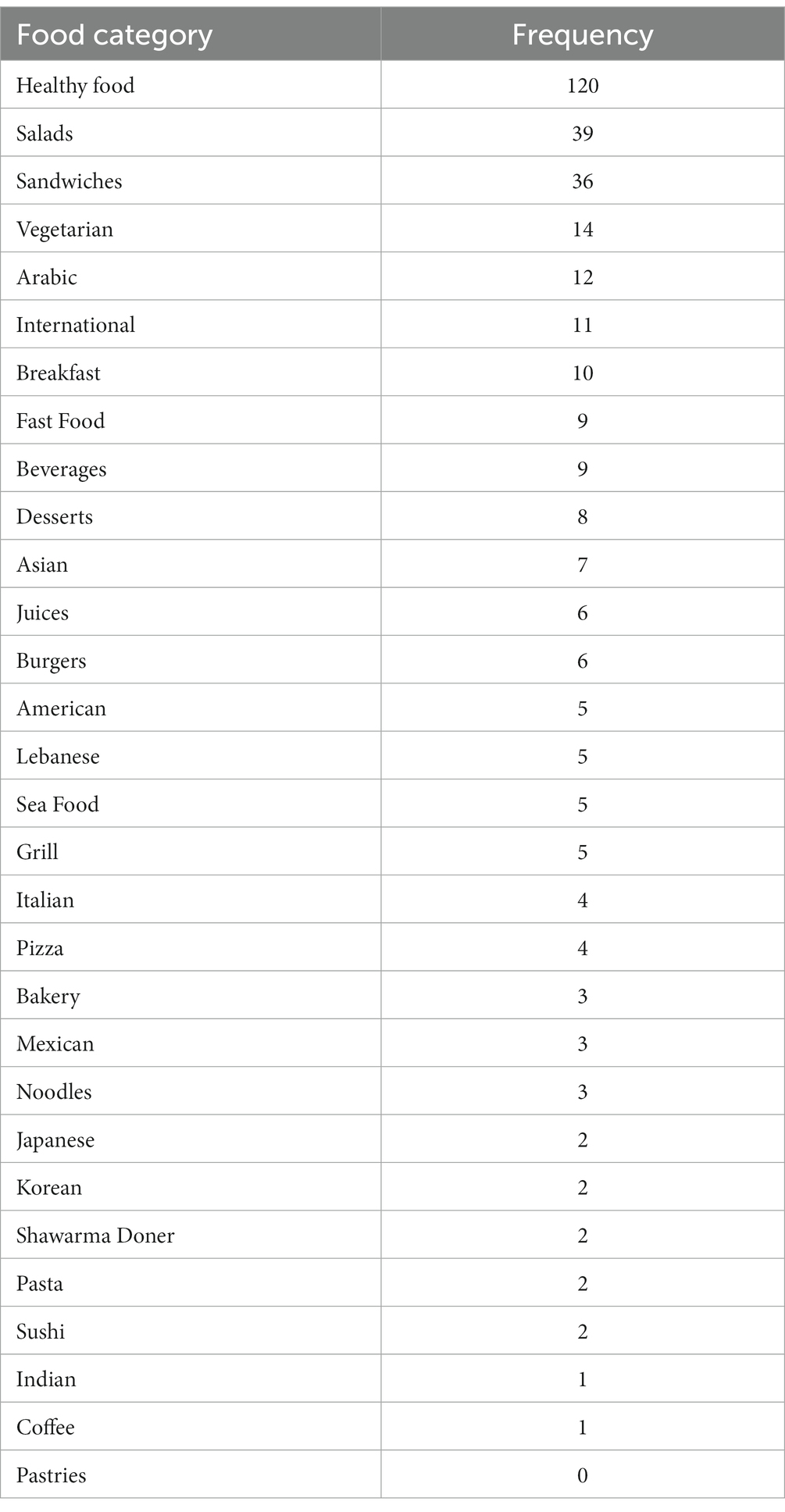 | Food category | Frequency |
|---|---|
| Healthy food | 120 |
| Salads | 39 |
| Sandwiches | 36 |
| Vegetarian | 14 |
| Arabic | 12 |
| International | 11 |
| Breakfast | 10 |
| Fast Food | 9 |
| Beverages | 9 |
| Desserts | 8 |
| Asian | 7 |
| Juices | 6 |
| Burgers | 6 |
| American | 5 |
| Lebanese | 5 |
| Sea Food | 5 |
| Grill | 5 |
| Italian | 4 |
| Pizza | 4 |
| Bakery | 3 |
| Mexican | 3 |
| Noodles | 3 |
| Japanese | 2 |
| Korean | 2 |
| Shawarma Doner | 2 |
| Pasta | 2 |
| Sushi | 2 |
| Indian | 1 |
| Coffee | 1 |
| Pastries | 0 |